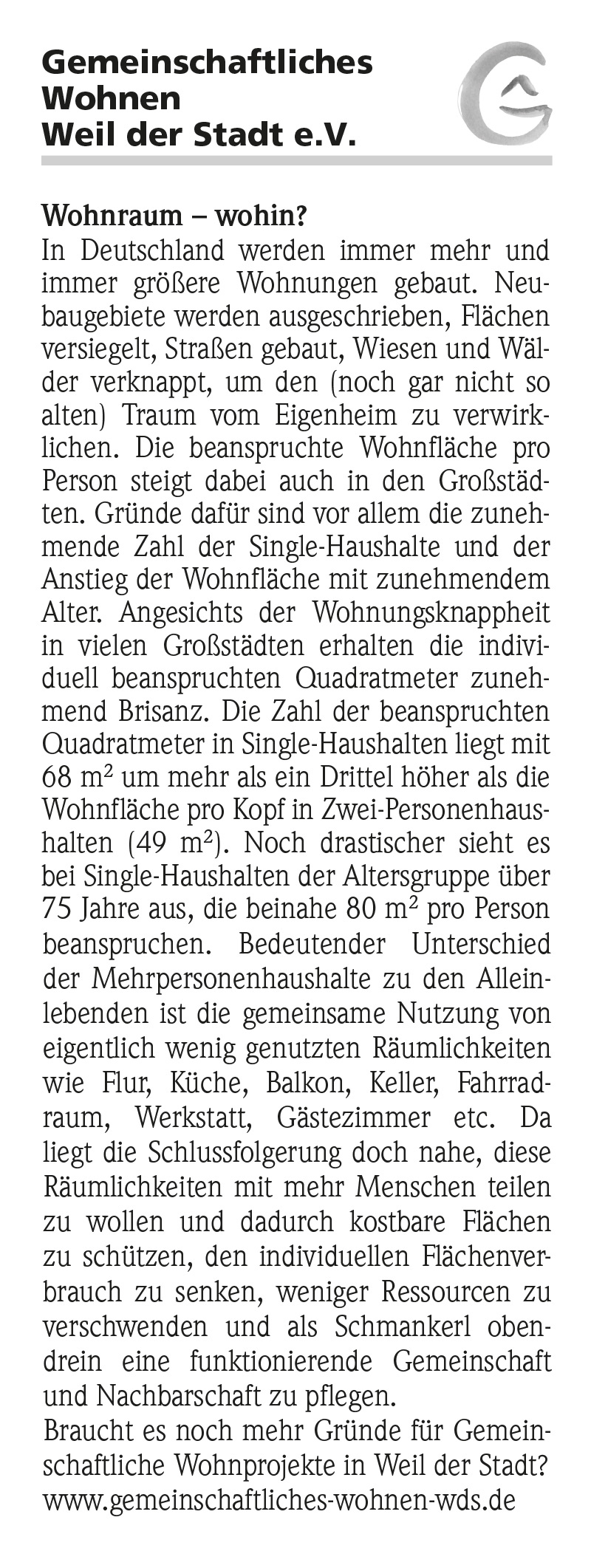 Gemeinschaftliches Wohnen Weil der Stadt e.V.

Wohnraum – wohin?
In Deutschland werden immer mehr und immer größere Wohnungen gebaut. Neubaugebiete werden ausgeschrieben, Flächen versiegelt, Straßen gebaut, Wiesen und Wälder verknappt, um den (noch gar nicht so alten) Traum vom Eigenheim zu verwirklichen. Die beanspruchte Wohnfläche pro Person steigt dabei auch in den Großstädten. Gründe dafür sind vor allem die zunehmende Zahl der Single-Haushalte und der Anstieg der Wohnfläche mit zunehmendem Alter. Angesichts der Wohnungsknappheit in vielen Großstädten erhalten die individuell beanspruchten Quadratmeter zunehmend Brisanz. Die Zahl der beanspruchten Quadratmeter in Single-Haushalten liegt mit 68 $m^2$ um mehr als ein Drittel höher als die Wohnfläche pro Kopf in Zwei-Personenhaushalten (49 $m^2$). Noch drastischer sieht es bei Single-Haushalten der Altersgruppe über 75 Jahre aus, die beinahe 80 $m^2$ pro Person beanspruchen. Bedeutender Unterschied der Mehrpersonenhaushalte zu den Alleinlebenden ist die gemeinsame Nutzung von eigentlich wenig genutzten Räumlichkeiten wie Flur, Küche, Balkon, Keller, Fahrradraum, Werkstatt, Gästezimmer etc. Da liegt die Schlussfolgerung doch nahe, diese Räumlichkeiten mit mehr Menschen teilen zu wollen und dadurch kostbare Flächen zu schützen, den individuellen Flächenverbrauch zu senken, weniger Ressourcen zu verschwenden und als Schmankerl obendrein eine funktionierende Gemeinschaft und Nachbarschaft zu pflegen.
Braucht es noch mehr Gründe für Gemeinschaftliche Wohnprojekte in Weil der Stadt?
www.gemeinschaftliches-wohnen-wds.de